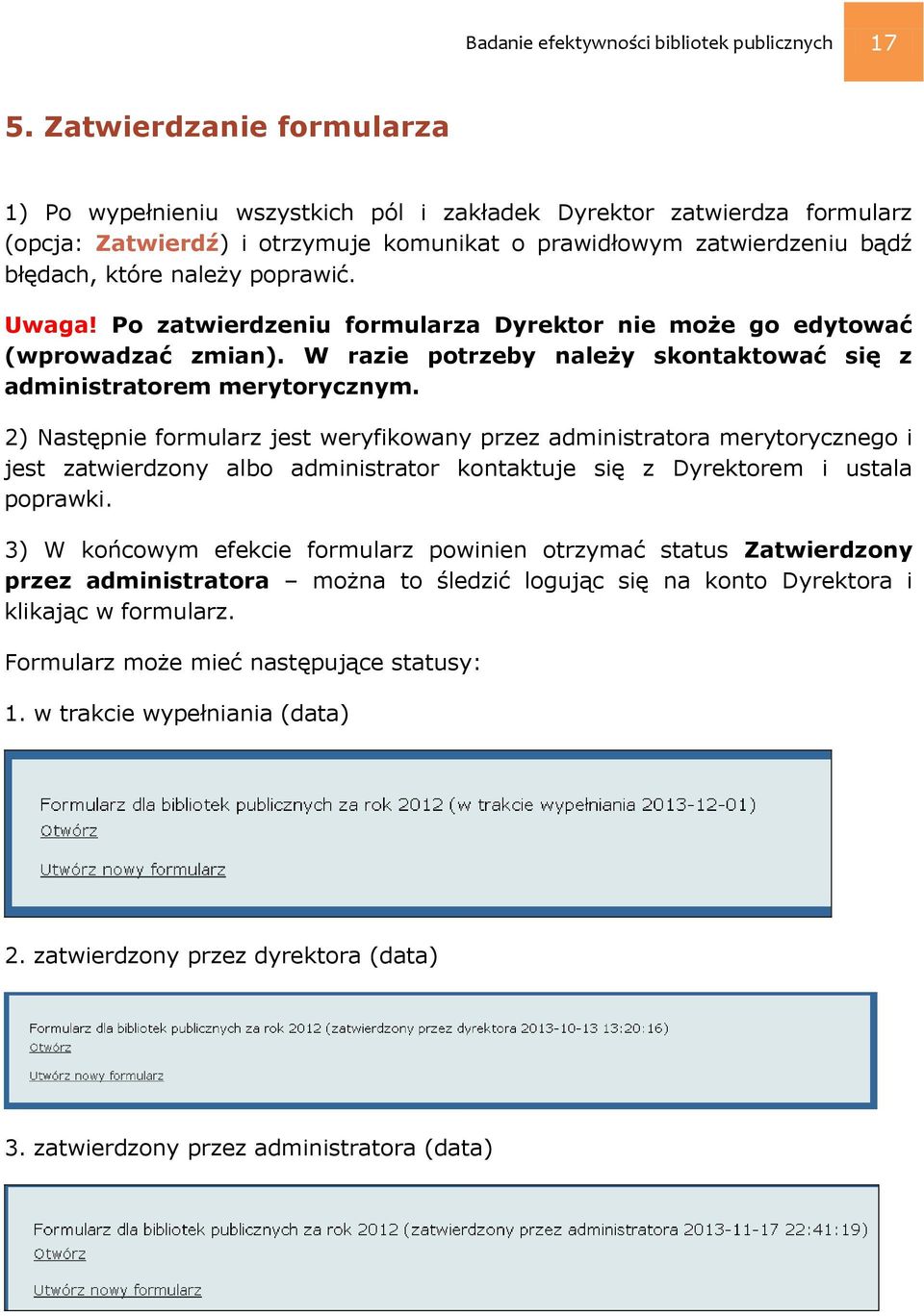 Badanie efektywności bibliotek publicznych 17

5. Zatwierdzanie formularza

1) Po wypełnieniu wszystkich pól i zakładek Dyrektor zatwierdza formularz (opcja: Zatwierdź) i otrzymuje komunikat o prawidłowym zatwierdzeniu bądź błędach, które należy poprawić.

Uwaga! Po zatwierdzeniu formularza Dyrektor nie może go edytować (wprowadzać zmian). W razie potrzeby należy skontaktować się z administratorem merytorycznym.

2) Następnie formularz jest weryfikowany przez administratora merytorycznego i jest zatwierdzony albo administrator kontaktuje się z Dyrektorem i ustala poprawki.

3) W końcowym efekcie formularz powinien otrzymać status Zatwierdzony przez administratora – można to śledzić logując się na konto Dyrektora i klikając w formularz.

Formularz może mieć następujące statusy:

1. w trakcie wypełniania (data)

Formularz dla bibliotek publicznych za rok 2012 (w trakcie wypełniania 2013-12-01)
Otwórz
Utwórz nowy formularz

2. zatwierdzony przez dyrektora (data)

Formularz dla bibliotek publicznych za rok 2012 (zatwierdzony przez dyrektora 2013-10-13 13:20:16)
Otwórz
Utwórz nowy formularz

3. zatwierdzony przez administratora (data)

Formularz dla bibliotek publicznych za rok 2012 (zatwierdzony przez administratora 2013-11-17 22:41:19)
Otwórz
Utwórz nowy formularz